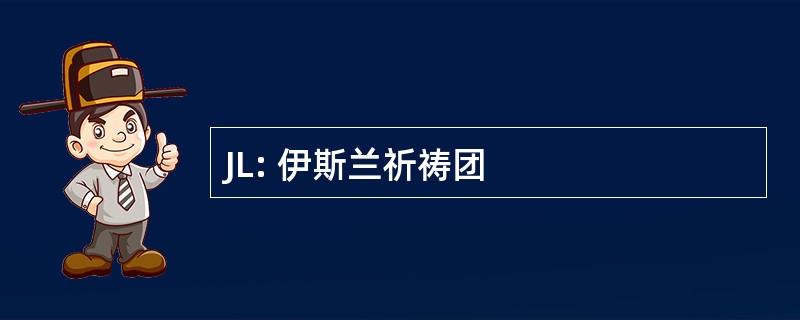 JL: 伊斯兰祈祷团